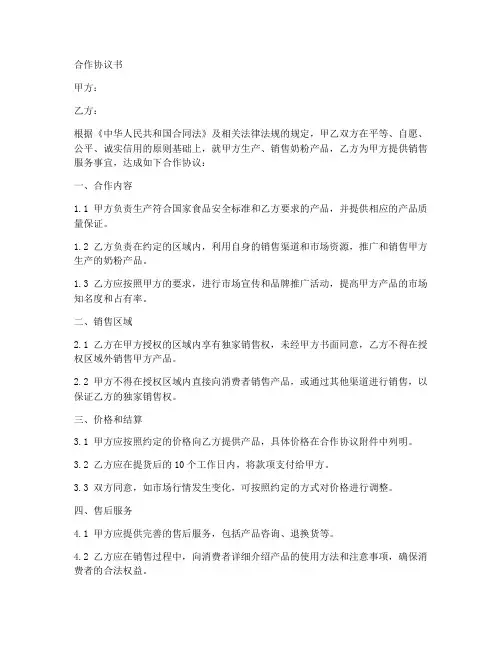 合作协议书

甲方：

乙方：

根据《中华人民共和国合同法》及相关法律法规的规定，甲乙双方在平等、自愿、公平、诚实信用的原则基础上，就甲方生产、销售奶粉产品，乙方为甲方提供销售服务事宜，达成如下合作协议：

一、合作内容

1.1 甲方负责生产符合国家食品安全标准和乙方要求的产品，并提供相应的产品质量保证。

1.2 乙方负责在约定的区域内，利用自身的销售渠道和市场资源，推广和销售甲方生产的奶粉产品。

1.3 乙方应按照甲方的要求，进行市场宣传和品牌推广活动，提高甲方产品的市场知名度和占有率。

二、销售区域

2.1 乙方在甲方授权的区域内享有独家销售权，未经甲方书面同意，乙方不得在授权区域外销售甲方产品。

2.2 甲方不得在授权区域内直接向消费者销售产品，或通过其他渠道进行销售，以保证乙方的独家销售权。

三、价格和结算

3.1 甲方应按照约定的价格向乙方提供产品，具体价格在合作协议附件中列明。

3.2 乙方应在提货后的 10 个工作日内，将款项支付给甲方。

3.3 双方同意，如市场行情发生变化，可按照约定的方式对价格进行调整。

四、售后服务

4.1 甲方应提供完善的售后服务，包括产品咨询、退换货等。

4.2 乙方应在销售过程中，向消费者详细介绍产品的使用方法和注意事项，确保消费者的合法权益。